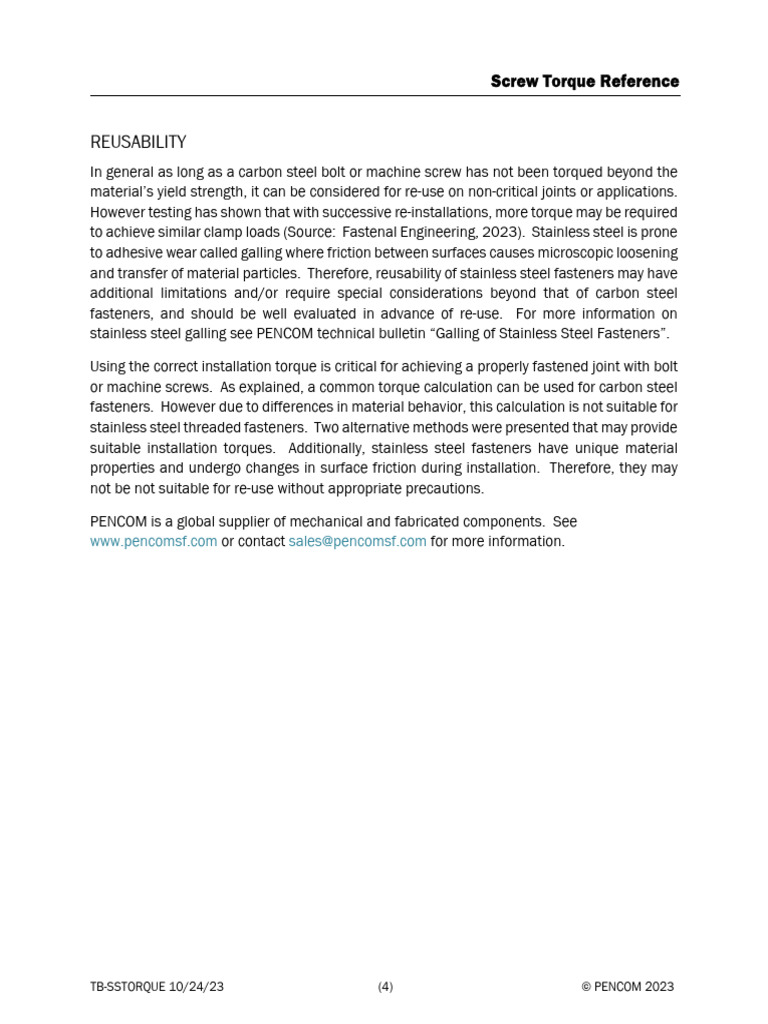 Screw Torque Reference

REUSABILITY

In general as long as a carbon steel bolt or machine screw has not been torqued beyond the material's yield strength, it can be considered for re-use on non-critical joints or applications. However testing has shown that with successive re-installations, more torque may be required to achieve similar clamp loads (Source: Fastenal Engineering, 2023). Stainless steel is prone to adhesive wear called galling where friction between surfaces causes microscopic loosening and transfer of material particles. Therefore, reusability of stainless steel fasteners may have additional limitations and/or require special considerations beyond that of carbon steel fasteners, and should be well evaluated in advance of re-use. For more information on stainless steel galling see PENCOM technical bulletin "Galling of Stainless Steel Fasteners".

Using the correct installation torque is critical for achieving a properly fastened joint with bolt or machine screws. As explained, a common torque calculation can be used for carbon steel fasteners. However due to differences in material behavior, this calculation is not suitable for stainless steel threaded fasteners. Two alternative methods were presented that may provide suitable installation torques. Additionally, stainless steel fasteners have unique material properties and undergo changes in surface friction during installation. Therefore, they may not be not suitable for re-use without appropriate precautions.

PENCOM is a global supplier of mechanical and fabricated components. See www.pencomsf.com or contact sales@pencomsf.com for more information.

TB-SSTORQUE 10/24/23 (4) © PENCOM 2023